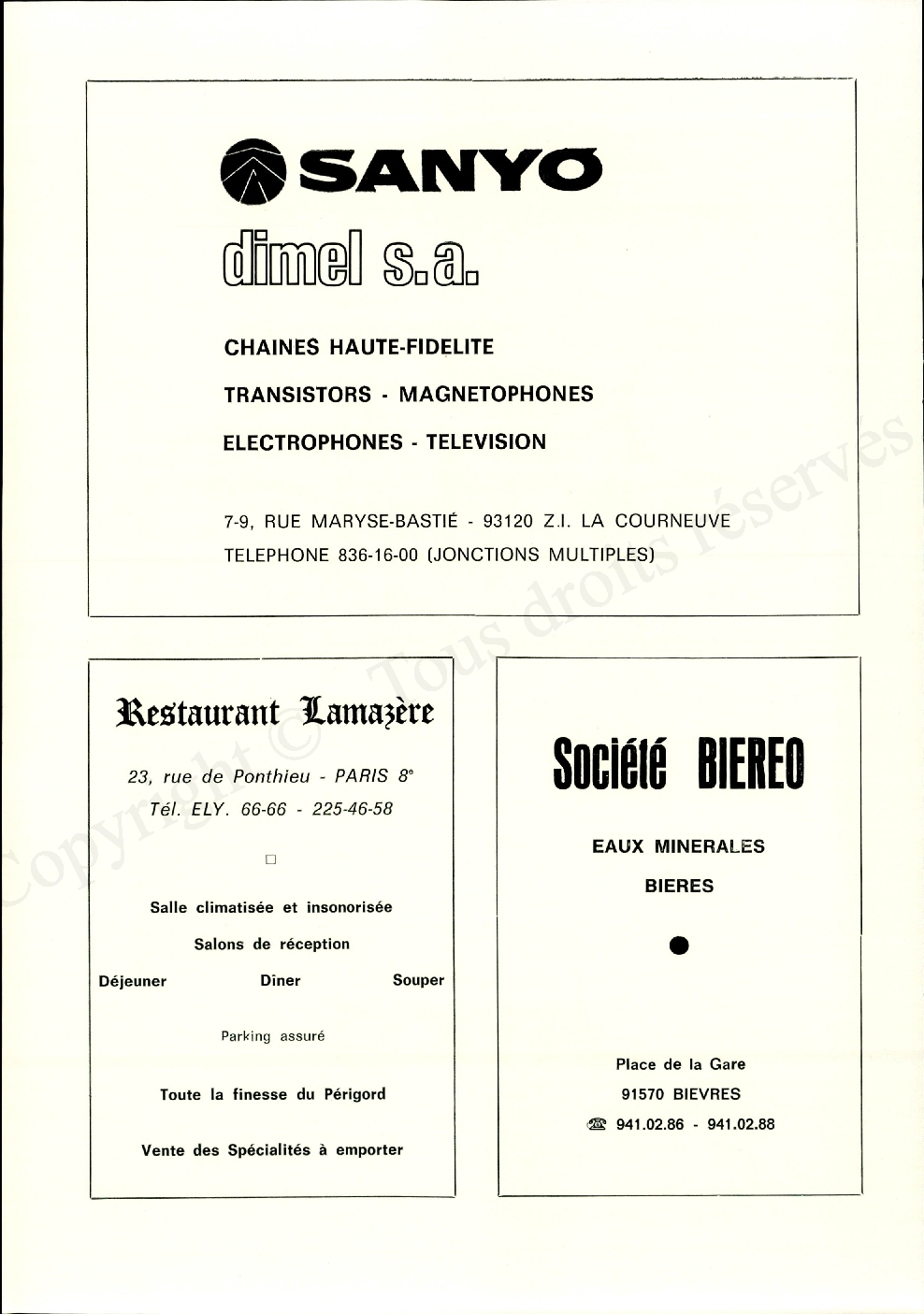 SANYO

dimel s.a.

CHAINES HAUTE-FIDELITE

TRANSISTORS - MAGNETOPHONES

ELECTROPHONES - TELEVISION

7-9, RUE MARYSE-BASTIÉ - 93120 Z.I. LA COURNEUVE
TELEPHONE 836-16-00 (JONCTIONS MULTIPLES)

Copyright © Tous droits réservés

Restaurant Lamazère

23, rue de Ponthieu - PARIS 8e
Tél. ELY. 66-66 - 225-46-58

Salle climatisée et insonorisée

Salons de réception

Déjeuner Diner Souper

Parking assuré

Toute la finesse du Périgord

Vente des Spécialités à emporter

Société BIEREO

EAUX MINERALES

BIERES

Place de la Gare
91570 BIEVRES
941.02.86 - 941.02.88